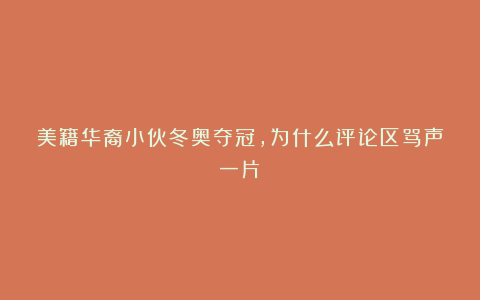 美籍华裔小伙冬奥夺冠，为什么评论区骂声一片